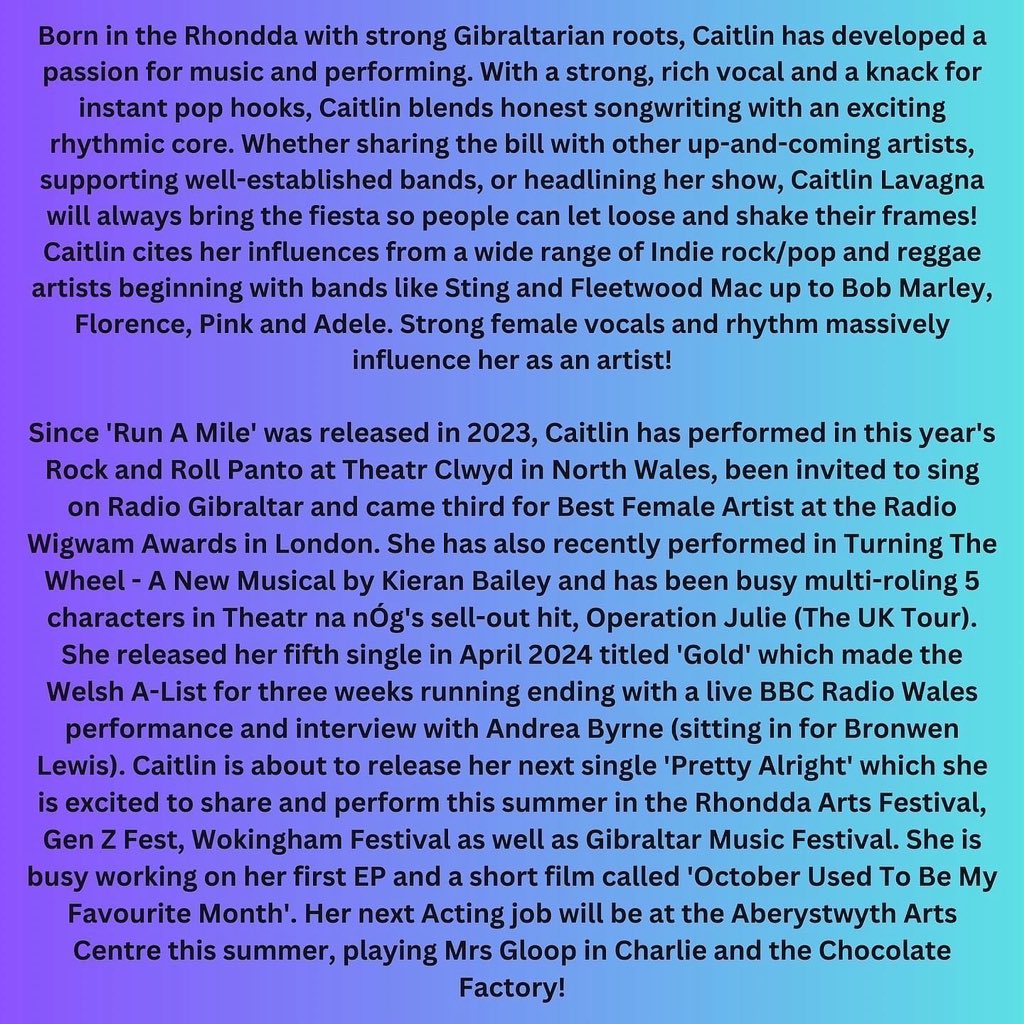 Born in the Rhondda with strong Gibraltarian roots, Caitlin has developed a passion for music and performing. With a strong, rich vocal and a knack for instant pop hooks, Caitlin blends honest songwriting with an exciting rhythmic core. Whether sharing the bill with other up-and-coming artists, supporting well-established bands, or headlining her show, Caitlin Lavagna will always bring the fiesta so people can let loose and shake their frames! Caitlin cites her influences from a wide range of Indie rock/pop and reggae artists beginning with bands like Sting and Fleetwood Mac up to Bob Marley, Florence, Pink and Adele. Strong female vocals and rhythm massively influence her as an artist!

Since 'Run A Mile' was released in 2023, Caitlin has performed in this year's Rock and Roll Panto at Theatr Clwyd in North Wales, been invited to sing on Radio Gibraltar and came third for Best Female Artist at the Radio Wigwam Awards in London. She has also recently performed in Turning The Wheel - A New Musical by Kieran Bailey and has been busy multi-roling 5 characters in Theatr na nÓg's sell-out hit, Operation Julie (The UK Tour). She released her fifth single in April 2024 titled 'Gold' which made the Welsh A-List for three weeks running ending with a live BBC Radio Wales performance and interview with Andrea Byrne (sitting in for Bronwen Lewis). Caitlin is about to release her next single 'Pretty Alright' which she is excited to share and perform this summer in the Rhondda Arts Festival, Gen Z Fest, Wokingham Festival as well as Gibraltar Music Festival. She is busy working on her first EP and a short film called 'October Used To Be My Favourite Month'. Her next Acting job will be at the Aberystwyth Arts Centre this summer, playing Mrs Gloop in Charlie and the Chocolate Factory!